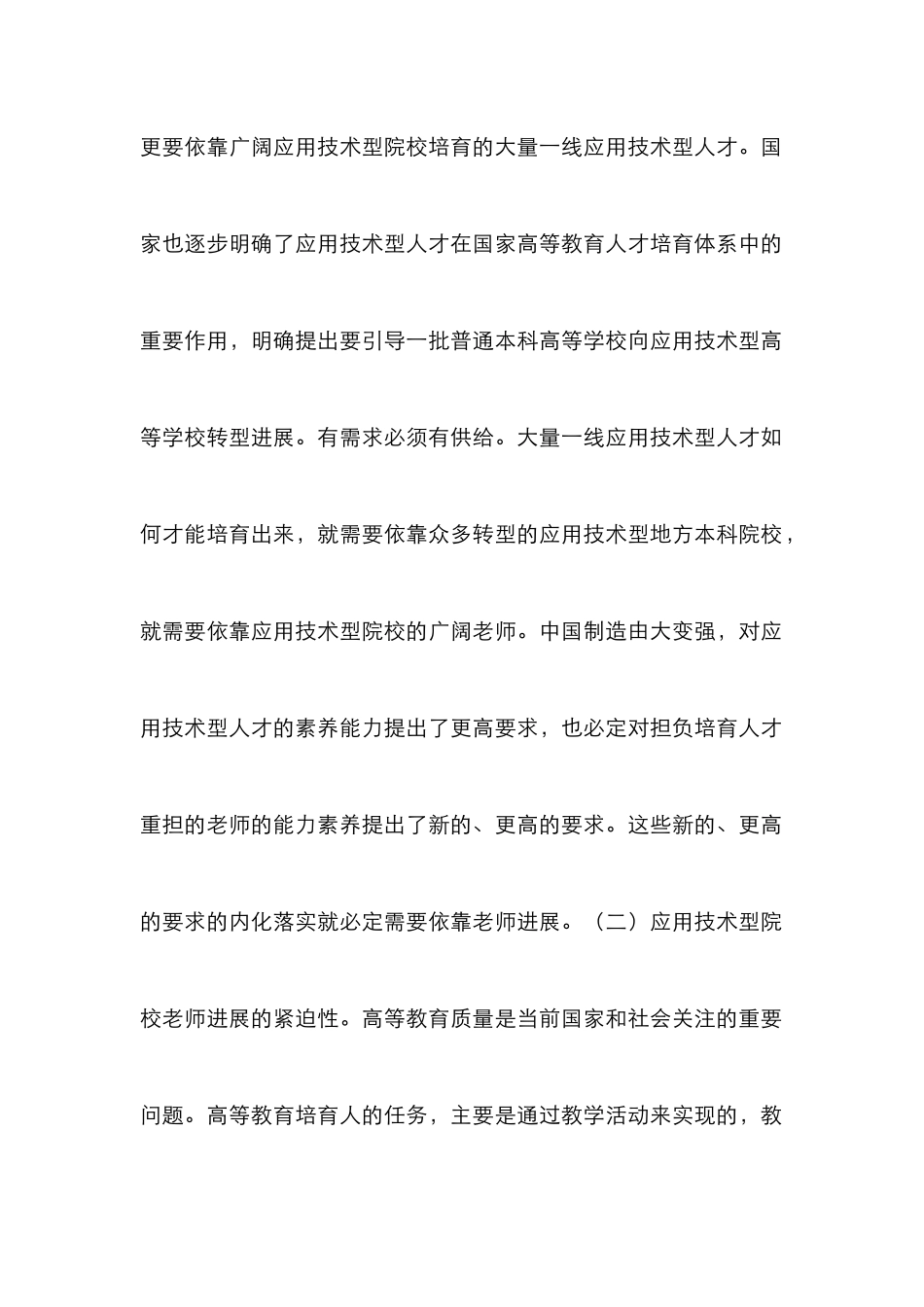 更要依靠广阔应用技术型院校培育的大量一线应用技术型人才。国家也逐步明确了应用技术型人才在国家高等教育人才培育体系中的重要作用，明确提出要引导一批普通本科高等学校向应用技术型高等学校转型进展。有需求必须有供给。大量一线应用技术型人才如何才能培育出来，就需要依靠众多转型的应用技术型地方本科院校，就需要依靠应用技术型院校的广阔老师。中国制造由大变强，对应用技术型人才的素养能力提出了更高要求，也必定对担负培育人才重担的老师的能力素养提出了新的、更高的要求。这些新的、更高的要求的内化落实就必定需要依靠老师进展。（二）应用技术型院校老师进展的紧迫性。高等教育质量是当前国家和社会关注的重要问题。高等教育培育人的任务，主要是通过教学活动来实现的，教